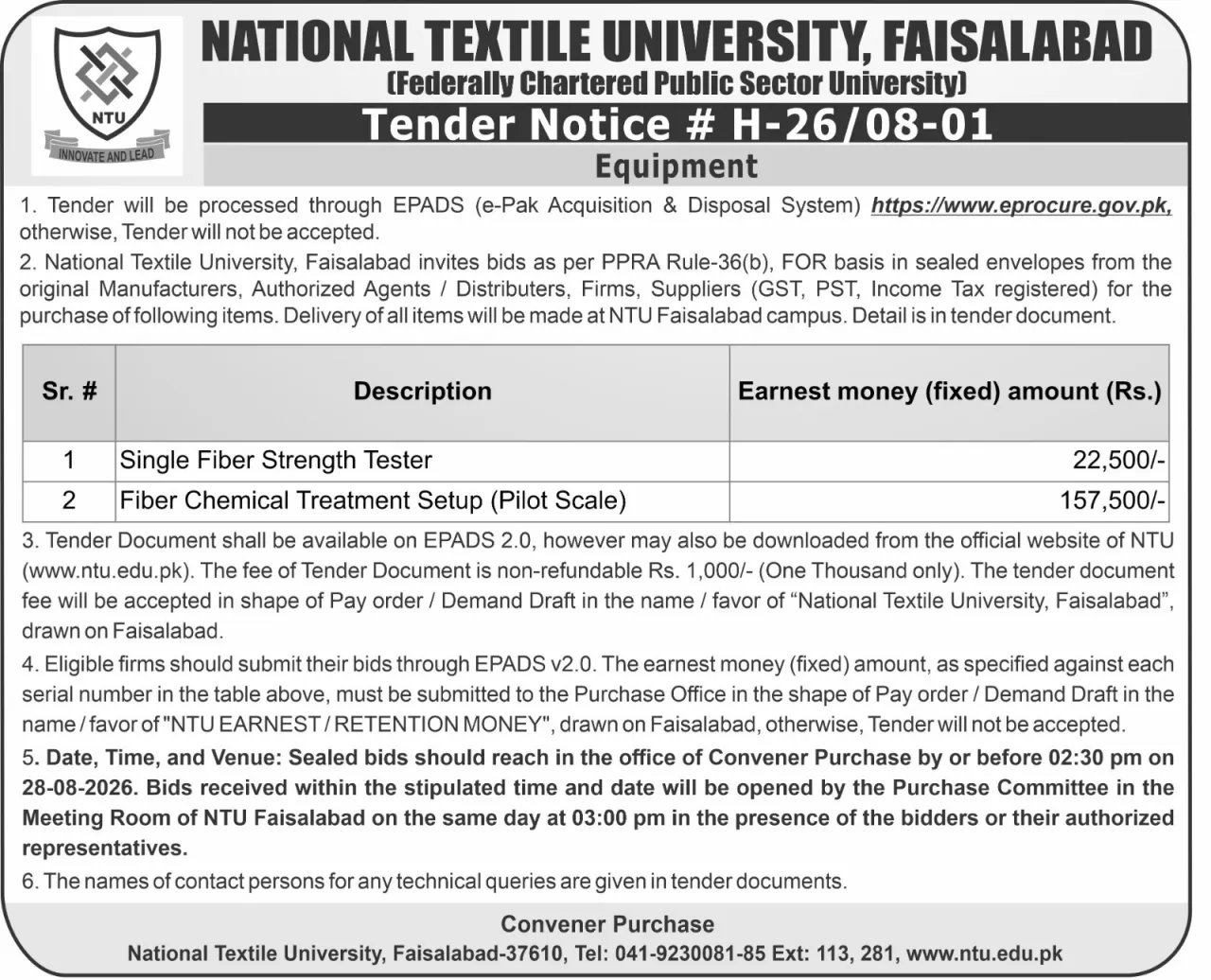 NTU

INNOVATE AND LEAD

NATIONAL TEXTILE UNIVERSITY, FAISALABAD
(Federally Chartered Public Sector University)

Tender Notice # H-26/08-01

Equipment

1. Tender will be processed through EPADS (e-Pak Acquisition & Disposal System) https://www.eprocure.gov.pk, otherwise, Tender will not be accepted.

2. National Textile University, Faisalabad invites bids as per PPRA Rule-36(b), FOR basis in sealed envelopes from the original Manufacturers, Authorized Agents / Distributers, Firms, Suppliers (GST, PST, Income Tax registered) for the purchase of following items. Delivery of all items will be made at NTU Faisalabad campus. Detail is in tender document.

| Sr. # | Description | Earnest money (fixed) amount (Rs.) |
|---|---|---|
| 1 | Single Fiber Strength Tester | 22,500/- |
| 2 | Fiber Chemical Treatment Setup (Pilot Scale) | 157,500/- |

3. Tender Document shall be available on EPADS 2.0, however may also be downloaded from the official website of NTU (www.ntu.edu.pk). The fee of Tender Document is non-refundable Rs. 1,000/- (One Thousand only). The tender document fee will be accepted in shape of Pay order / Demand Draft in the name / favor of “National Textile University, Faisalabad”, drawn on Faisalabad.

4. Eligible firms should submit their bids through EPADS v2.0. The earnest money (fixed) amount, as specified against each serial number in the table above, must be submitted to the Purchase Office in the shape of Pay order / Demand Draft in the name / favor of "NTU EARNEST / RETENTION MONEY", drawn on Faisalabad, otherwise, Tender will not be accepted.

5. Date, Time, and Venue: Sealed bids should reach in the office of Convener Purchase by or before 02:30 pm on 28-08-2026. Bids received within the stipulated time and date will be opened by the Purchase Committee in the Meeting Room of NTU Faisalabad on the same day at 03:00 pm in the presence of the bidders or their authorized representatives.

6. The names of contact persons for any technical queries are given in tender documents.

Convener Purchase
National Textile University, Faisalabad-37610, Tel: 041-9230081-85 Ext: 113, 281, www.ntu.edu.pk